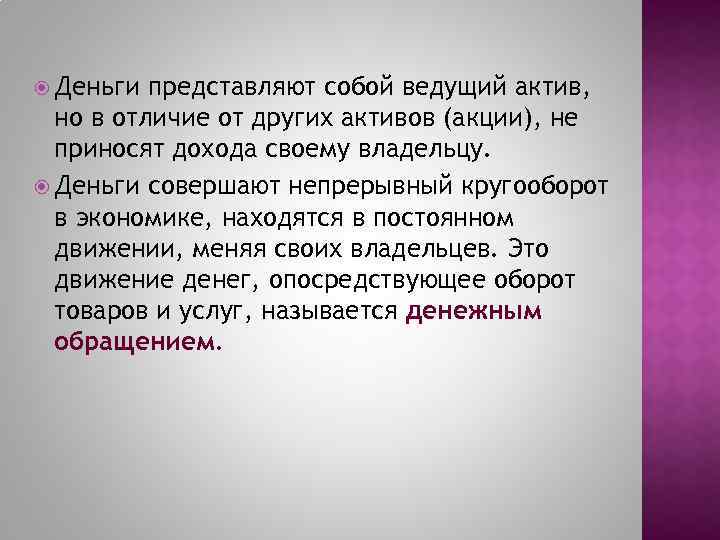 Деньги представляют собой ведущий актив, но в отличие от других активов (акции), не приносят дохода своему владельцу.

Деньги совершают непрерывный кругооборот в экономике, находятся в постоянном движении, меняя своих владельцев. Это движение денег, опосредствующее оборот товаров и услуг, называется денежным обращением.